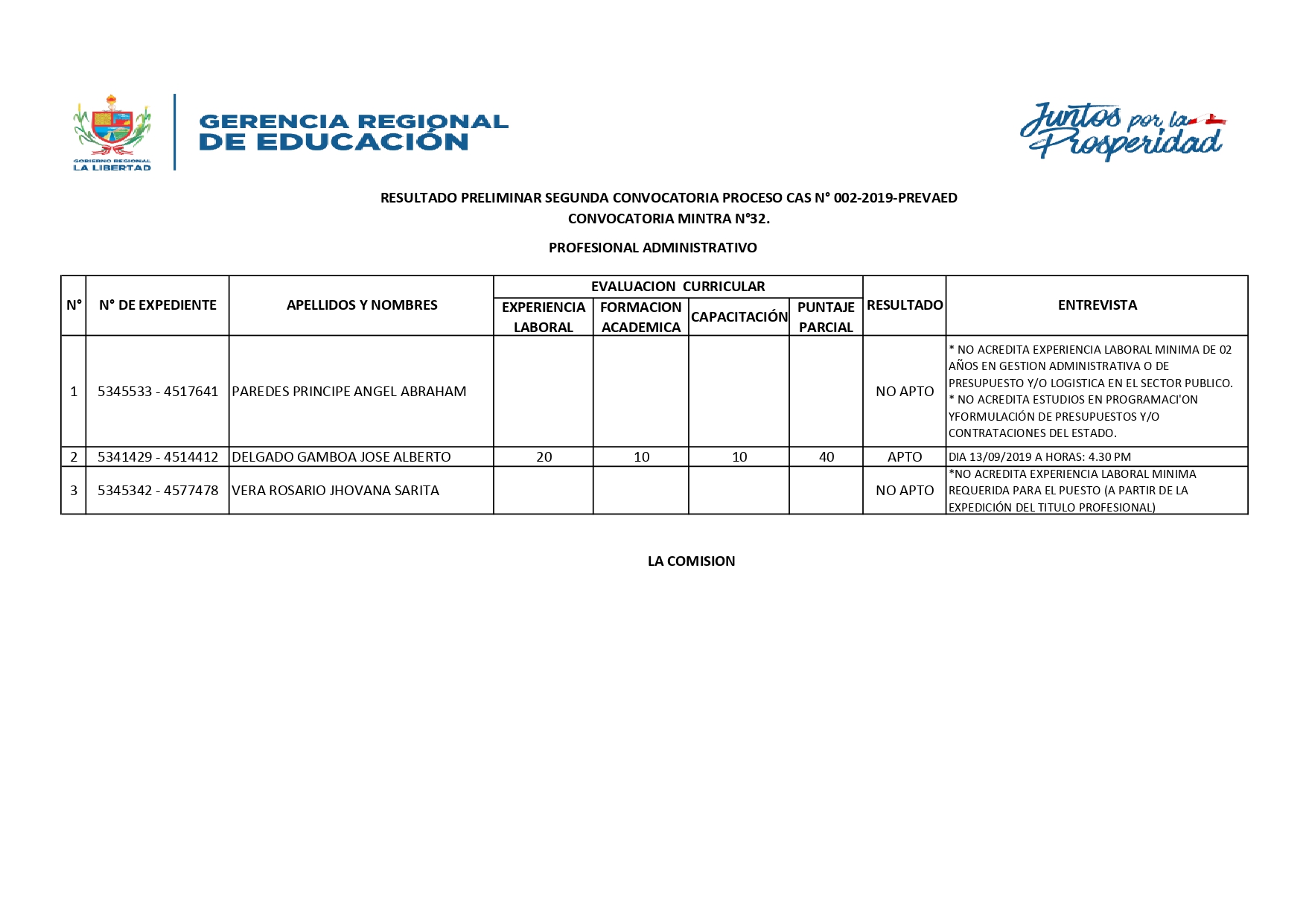 GOBIERNO REGIONAL
LA LIBERTAD

GERENCIA REGIONAL
DE EDUCACIÓN

Juntos por la Prosperidad

RESULTADO PRELIMINAR SEGUNDA CONVOCATORIA PROCESO CAS N° 002-2019-PREVAED
CONVOCATORIA MINTRA N°32.

PROFESIONAL ADMINISTRATIVO

| N° | N° DE EXPEDIENTE | APELLIDOS Y NOMBRES | EVALUACION CURRICULAR: EXPERIENCIA LABORAL | EVALUACION CURRICULAR: FORMACION ACADEMICA | EVALUACION CURRICULAR: CAPACITACIÓN | EVALUACION CURRICULAR: PUNTAJE PARCIAL | RESULTADO | ENTREVISTA |
|---|---|---|---|---|---|---|---|---|
| 1 | 5345533 - 4517641 | PAREDES PRINCIPE ANGEL ABRAHAM | | | | | NO APTO | * NO ACREDITA EXPERIENCIA LABORAL MINIMA DE 02 AÑOS EN GESTION ADMINISTRATIVA O DE PRESUPUESTO Y/O LOGISTICA EN EL SECTOR PUBLICO. * NO ACREDITA ESTUDIOS EN PROGRAMACI'ON YFORMULACIÓN DE PRESUPUESTOS Y/O CONTRATACIONES DEL ESTADO. |
| 2 | 5341429 - 4514412 | DELGADO GAMBOA JOSE ALBERTO | 20 | 10 | 10 | 40 | APTO | DIA 13/09/2019 A HORAS: 4.30 PM |
| 3 | 5345342 - 4577478 | VERA ROSARIO JHOVANA SARITA | | | | | NO APTO | *NO ACREDITA EXPERIENCIA LABORAL MINIMA REQUERIDA PARA EL PUESTO (A PARTIR DE LA EXPEDICIÓN DEL TITULO PROFESIONAL) |

LA COMISION